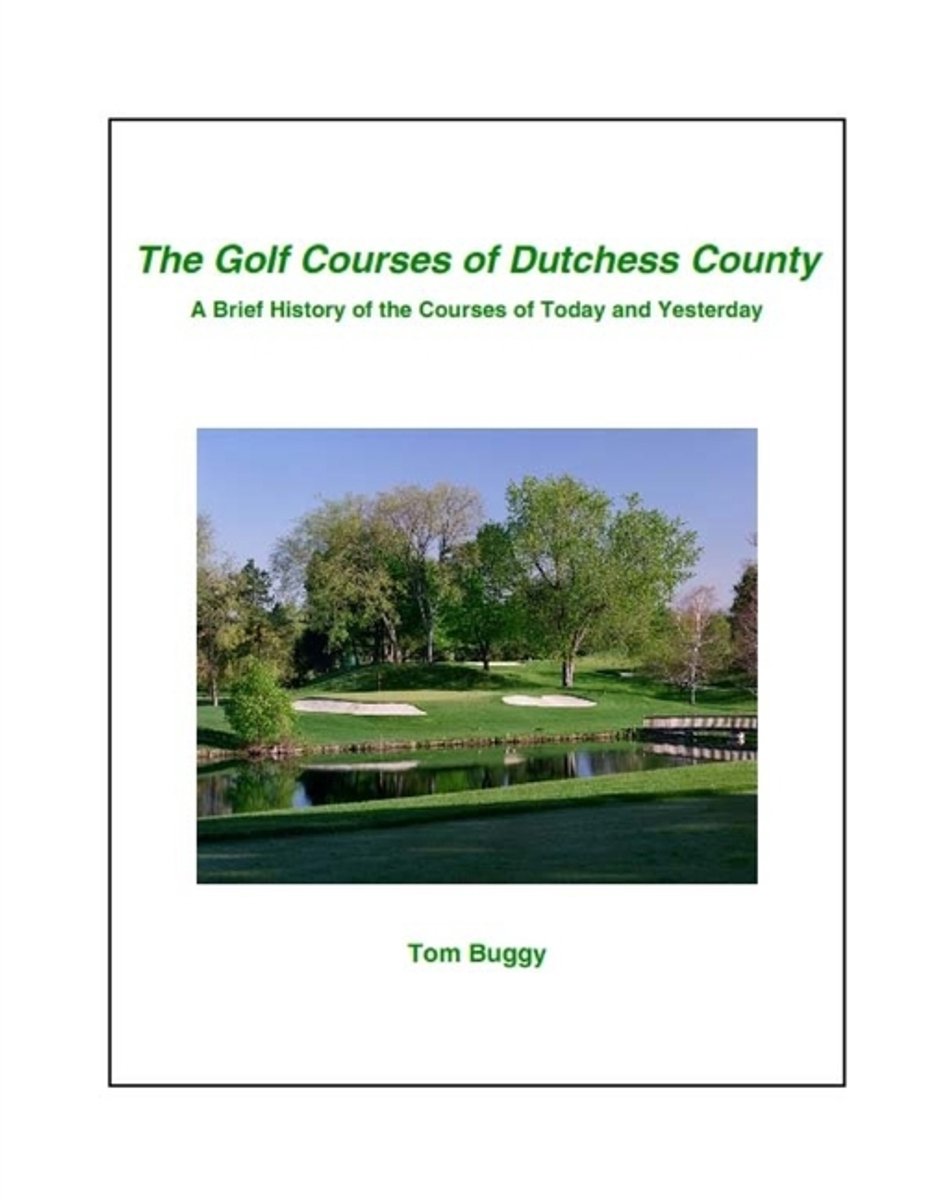 The Golf Courses of Dutchess County

A Brief History of the Courses of Today and Yesterday

Tom Buggy